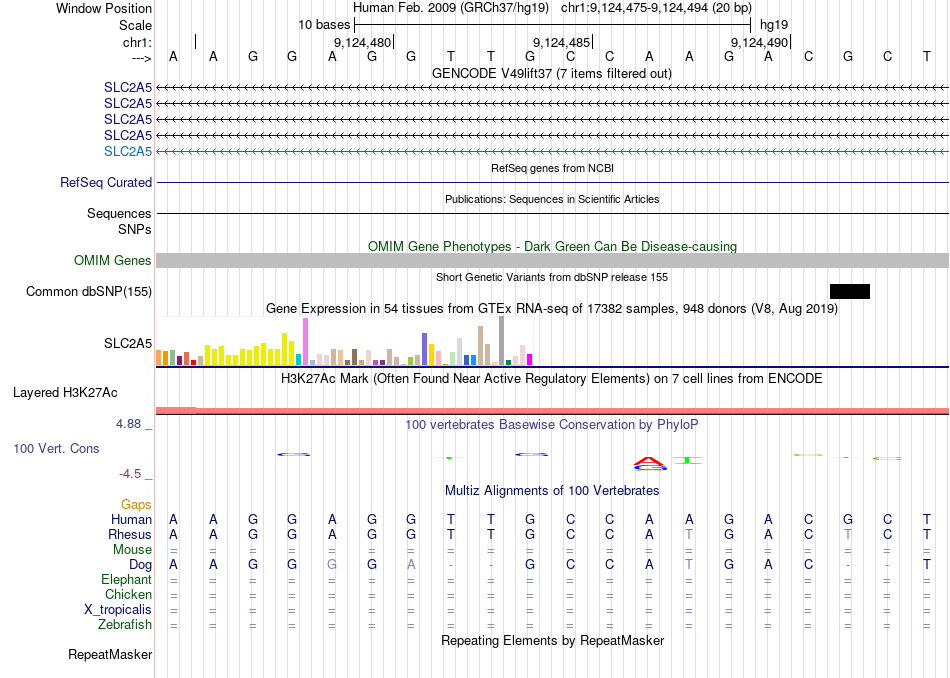 Window Position Human Feb. 2009 (GRCh37/hg19) chr1:9,124,475-9,124,494 (20 bp)
Scale 10 bases hg19
chr1: 9,124,480 9,124,485 9,124,490
---> A A G G A G G T T G C C A A G A C G C T
GENCODE V49lift37 (7 items filtered out)
SLC2A5
SLC2A5
SLC2A5
SLC2A5
SLC2A5
RefSeq genes from NCBI
RefSeq Curated
Publications: Sequences in Scientific Articles
Sequences
SNPs
OMIM Gene Phenotypes - Dark Green Can Be Disease-causing
OMIM Genes
Short Genetic Variants from dbSNP release 155
Common dbSNP(155)
Gene Expression in 54 tissues from GTEx RNA-seq of 17382 samples, 948 donors (V8, Aug 2019)
SLC2A5
H3K27Ac Mark (Often Found Near Active Regulatory Elements) on 7 cell lines from ENCODE
Layered H3K27Ac
4.88 _
100 vertebrates Basewise Conservation by PhyloP
100 Vert. Cons
-4.5 _
Multiz Alignments of 100 Vertebrates
Gaps
Human A A G G A G G T T G C C A A G A C G C T
Rhesus A A G G A G G T T G C C A T G A C T C T
Mouse = = = = = = = = = = = = = = = = = = = =
Dog A A G G G G A - - G C C A T G A C - - T
Elephant = = = = = = = = = = = = = = = = = = = =
Chicken = = = = = = = = = = = = = = = = = = = =
X_tropicalis = = = = = = = = = = = = = = = = = = = =
Zebrafish = = = = = = = = = = = = = = = = = = = =
Repeating Elements by RepeatMasker
RepeatMasker